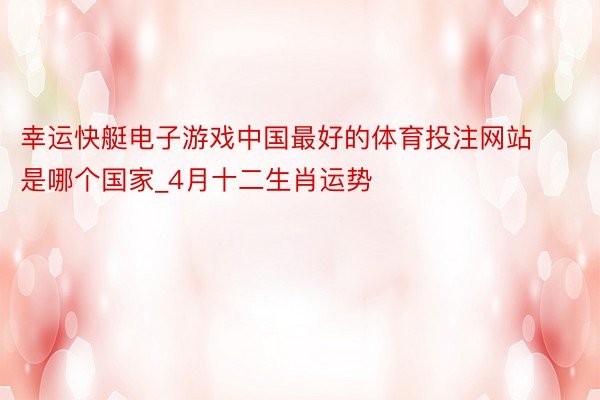 幸运快艇电子游戏中国最好的体育投注网站是哪个国家_4月十二生肖运势